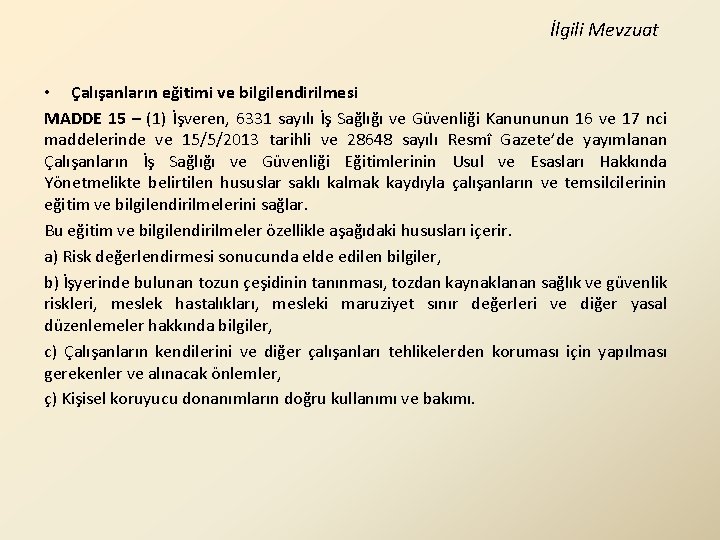 İlgili Mevzuat

• Çalışanların eğitimi ve bilgilendirilmesi

MADDE 15 – (1) İşveren, 6331 sayılı İş Sağlığı ve Güvenliği Kanununun 16 ve 17 nci maddelerinde ve 15/5/2013 tarihli ve 28648 sayılı Resmî Gazete'de yayımlanan Çalışanların İş Sağlığı ve Güvenliği Eğitimlerinin Usul ve Esasları Hakkında Yönetmelikte belirtilen hususlar saklı kalmak kaydıyla çalışanların ve temsilcilerinin eğitim ve bilgilendirilmelerini sağlar.

Bu eğitim ve bilgilendirilmeler özellikle aşağıdaki hususları içerir.

a) Risk değerlendirmesi sonucunda elde edilen bilgiler,

b) İşyerinde bulunan tozun çeşidinin tanınması, tozdan kaynaklanan sağlık ve güvenlik riskleri, meslek hastalıkları, mesleki maruziyet sınır değerleri ve diğer yasal düzenlemeler hakkında bilgiler,

c) Çalışanların kendilerini ve diğer çalışanları tehlikelerden koruması için yapılması gerekenler ve alınacak önlemler,

ç) Kişisel koruyucu donanımların doğru kullanımı ve bakımı.